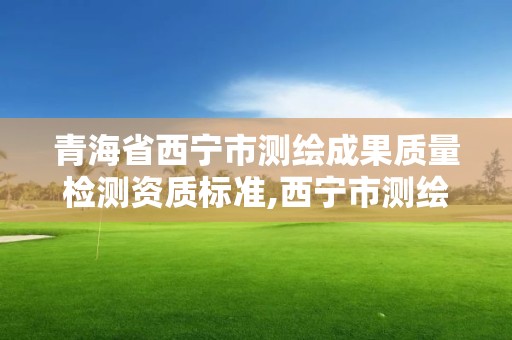 青海省西宁市测绘成果质量检测资质标准,西宁市测绘